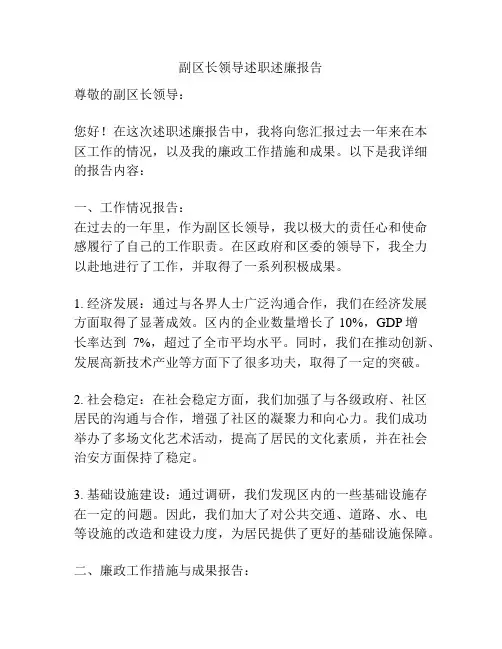 副区长领导述职述廉报告

尊敬的副区长领导：

您好！在这次述职述廉报告中，我将向您汇报过去一年来在本区工作的情况，以及我的廉政工作措施和成果。以下是我详细的报告内容：

一、工作情况报告：
在过去的一年里，作为副区长领导，我以极大的责任心和使命感履行了自己的工作职责。在区政府和区委的领导下，我全力以赴地进行了工作，并取得了一系列积极成果。

1. 经济发展：通过与各界人士广泛沟通合作，我们在经济发展方面取得了显著成效。区内的企业数量增长了 10%，GDP 增长率达到 7%，超过了全市平均水平。同时，我们在推动创新、发展高新技术产业等方面下了很多功夫，取得了一定的突破。

2. 社会稳定：在社会稳定方面，我们加强了与各级政府、社区居民的沟通与合作，增强了社区的凝聚力和向心力。我们成功举办了多场文化艺术活动，提高了居民的文化素质，并在社会治安方面保持了稳定。

3. 基础设施建设：通过调研，我们发现区内的一些基础设施存在一定的问题。因此，我们加大了对公共交通、道路、水、电等设施的改造和建设力度，为居民提供了更好的基础设施保障。

二、廉政工作措施与成果报告：